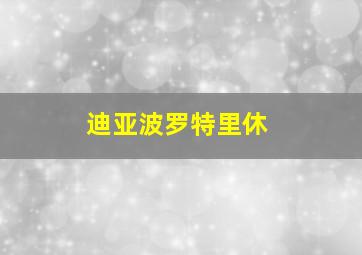 迪亚波罗特里休